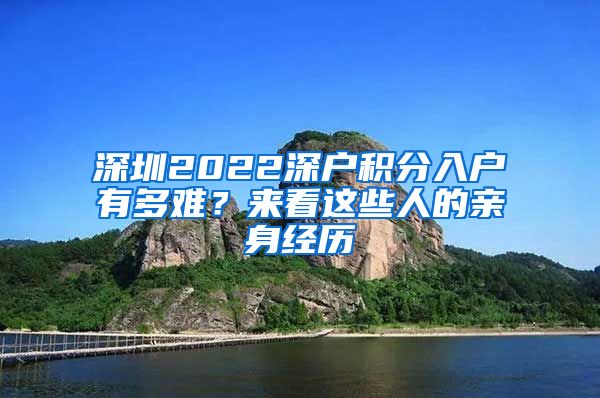 深圳2022深户积分入户有多难？来看这些人的亲身经历